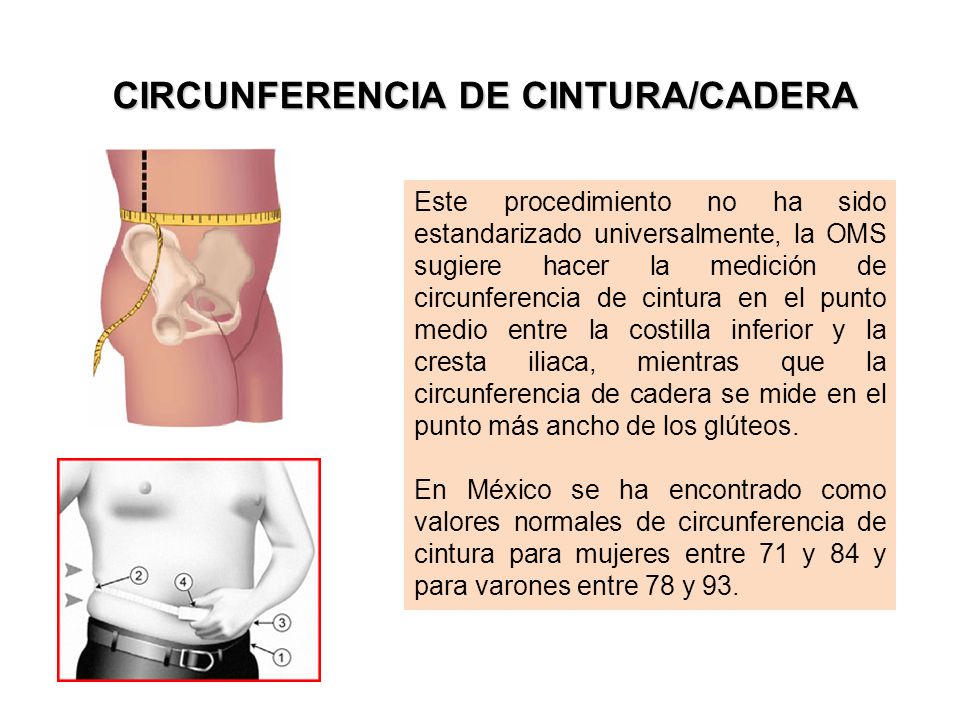 CIRCUNFERENCIA DE CINTURA/CADERA

Este procedimiento no ha sido estandarizado universalmente, la OMS sugiere hacer la medición de circunferencia de cintura en el punto medio entre la costilla inferior y la cresta iliaca, mientras que la circunferencia de cadera se mide en el punto más ancho de los glúteos.

En México se ha encontrado como valores normales de circunferencia de cintura para mujeres entre 71 y 84 y para varones entre 78 y 93.

2
4
3
1